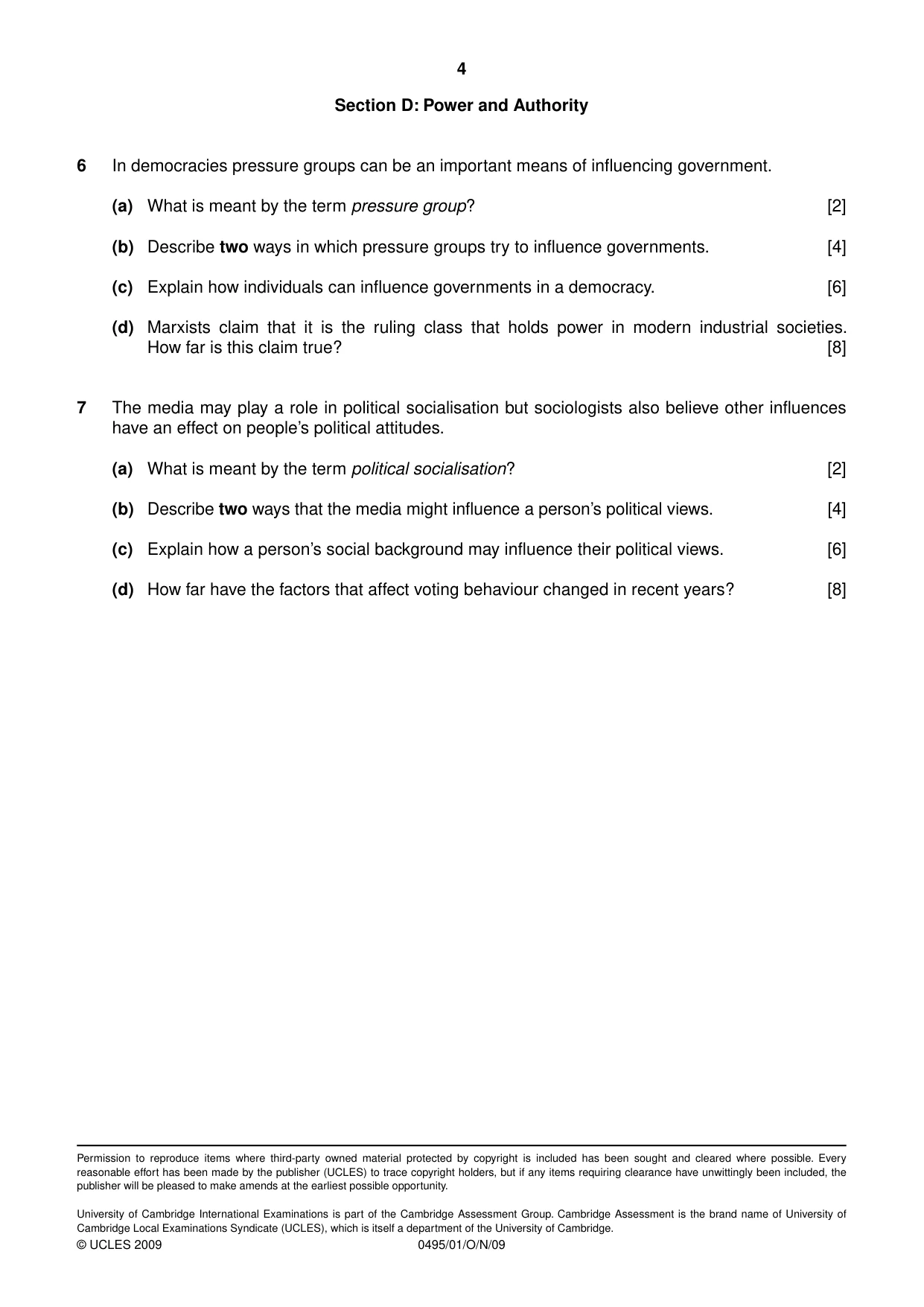 4

Section D: Power and Authority

6 In democracies pressure groups can be an important means of influencing government.

(a) What is meant by the term pressure group? [2]

(b) Describe two ways in which pressure groups try to influence governments. [4]

(c) Explain how individuals can influence governments in a democracy. [6]

(d) Marxists claim that it is the ruling class that holds power in modern industrial societies. How far is this claim true? [8]

7 The media may play a role in political socialisation but sociologists also believe other influences have an effect on people's political attitudes.

(a) What is meant by the term political socialisation? [2]

(b) Describe two ways that the media might influence a person's political views. [4]

(c) Explain how a person's social background may influence their political views. [6]

(d) How far have the factors that affect voting behaviour changed in recent years? [8]

Permission to reproduce items where third-party owned material protected by copyright is included has been sought and cleared where possible. Every reasonable effort has been made by the publisher (UCLES) to trace copyright holders, but if any items requiring clearance have unwittingly been included, the publisher will be pleased to make amends at the earliest possible opportunity.

University of Cambridge International Examinations is part of the Cambridge Assessment Group. Cambridge Assessment is the brand name of University of Cambridge Local Examinations Syndicate (UCLES), which is itself a department of the University of Cambridge.

© UCLES 2009 0495/01/O/N/09